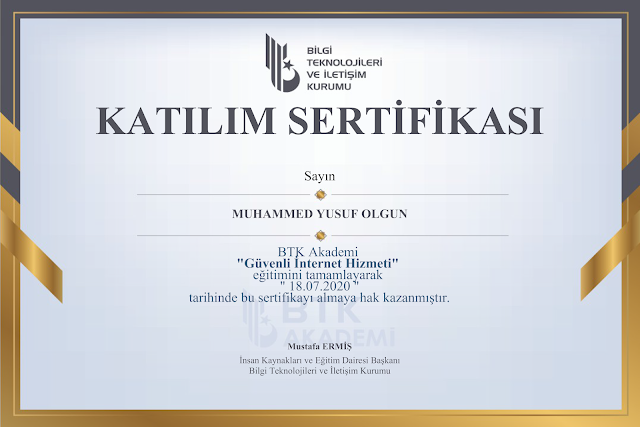 BİLGİ
TEKNOLOJİLERİ
VE İLETİŞİM
KURUMU

KATILIM SERTİFİKASI

Sayın

MUHAMMED YUSUF OLGUN

BTK Akademi
"Güvenli İnternet Hizmeti"
eğitimini tamamlayarak
" 18.07.2020 "
tarihinde bu sertifikayı almaya hak kazanmıştır.

Mustafa ERMİŞ

İnsan Kaynakları ve Eğitim Dairesi Başkanı
Bilgi Teknolojileri ve İletişim Kurumu

BTK AKADEMİ